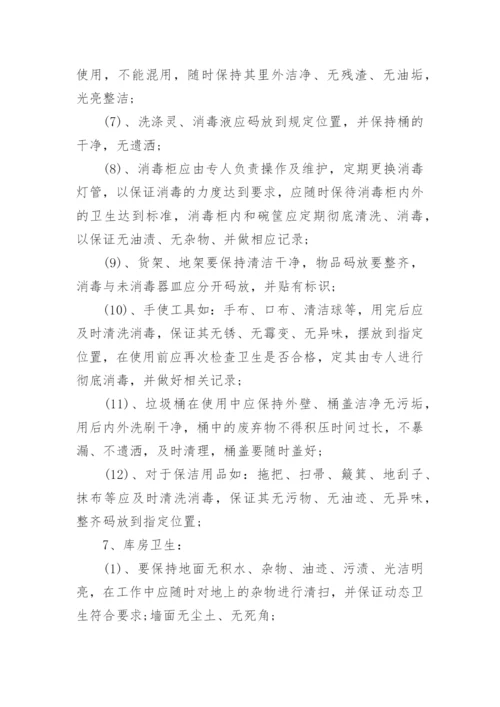 使用，不能混用，随时保持其里外洁净、无残渣、无油垢，光亮整洁；

(7)、洗涤灵、消毒液应码放到规定位置，并保持桶的干净，无遗洒；

(8)、消毒柜应由专人负责操作及维护，定期更换消毒灯管，以保证消毒的力度达到要求，应随时保待消毒柜内外的卫生达到标准，消毒柜内和碗筐应定期彻底清洗、消毒，以保证无油渍、无杂物、并做相应记录；

(9)、货架、地架要保持清洁干净，物品码放要整齐，消毒与未消毒器皿应分开码放，并贴有标识；

(10)、手使工具如：手布、口布、清洁球等，用完后应及时清洗消毒，保证其无锈、无霉变、无异味，摆放到指定位置，在使用前应再次检查卫生是否合格，定其由专人进行彻底消毒，并做好相关记录；

(11)、垃圾桶在使用中应保持外壁、桶盖洁净无污垢，用后内外洗刷干净，桶中的废弃物不得积压时间过长，不暴漏、不遗洒，及时清理，桶盖要随时盖好；

(12)、对于保洁用品如：拖把、扫帚、簸箕、地刮子、抹布等应及时清洗消毒，保证其无污物、无油迹、无异味，整齐码放到指定位置；

7、库房卫生：

(1)、要保持地面无积水、杂物、油迹、污渍、光洁明亮，在工作中应随时对地上的杂物进行清扫，并保证动态卫生符合要求；墙面无尘土、无死角；